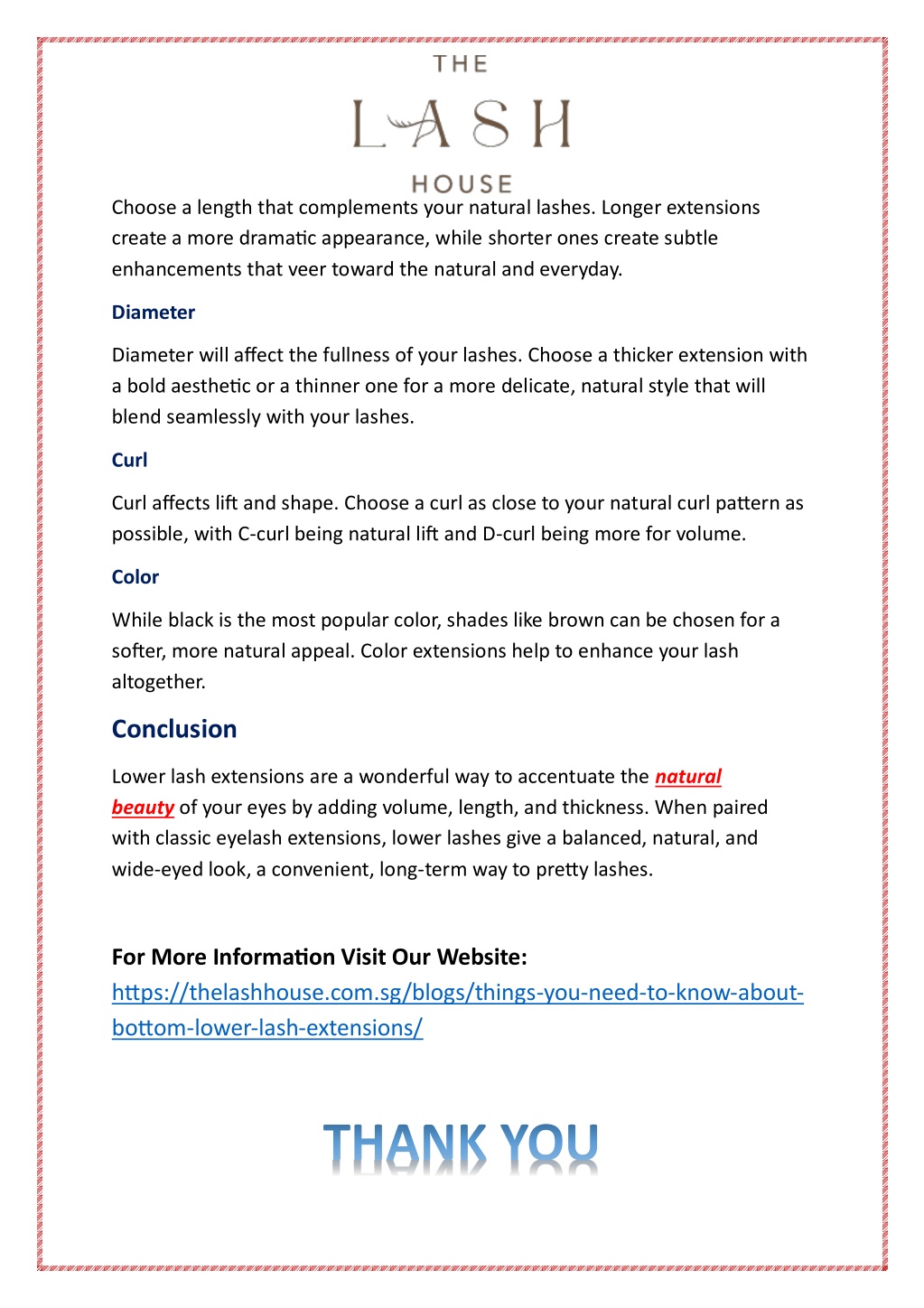 THE
LASH
HOUSE

Choose a length that complements your natural lashes. Longer extensions create a more dramatic appearance, while shorter ones create subtle enhancements that veer toward the natural and everyday.

Diameter

Diameter will affect the fullness of your lashes. Choose a thicker extension with a bold aesthetic or a thinner one for a more delicate, natural style that will blend seamlessly with your lashes.

Curl

Curl affects lift and shape. Choose a curl as close to your natural curl pattern as possible, with C-curl being natural lift and D-curl being more for volume.

Color

While black is the most popular color, shades like brown can be chosen for a softer, more natural appeal. Color extensions help to enhance your lash altogether.

Conclusion

Lower lash extensions are a wonderful way to accentuate the natural beauty of your eyes by adding volume, length, and thickness. When paired with classic eyelash extensions, lower lashes give a balanced, natural, and wide-eyed look, a convenient, long-term way to pretty lashes.

For More Information Visit Our Website:
https://thelashhouse.com.sg/blogs/things-you-need-to-know-about-bottom-lower-lash-extensions/

THANK YOU